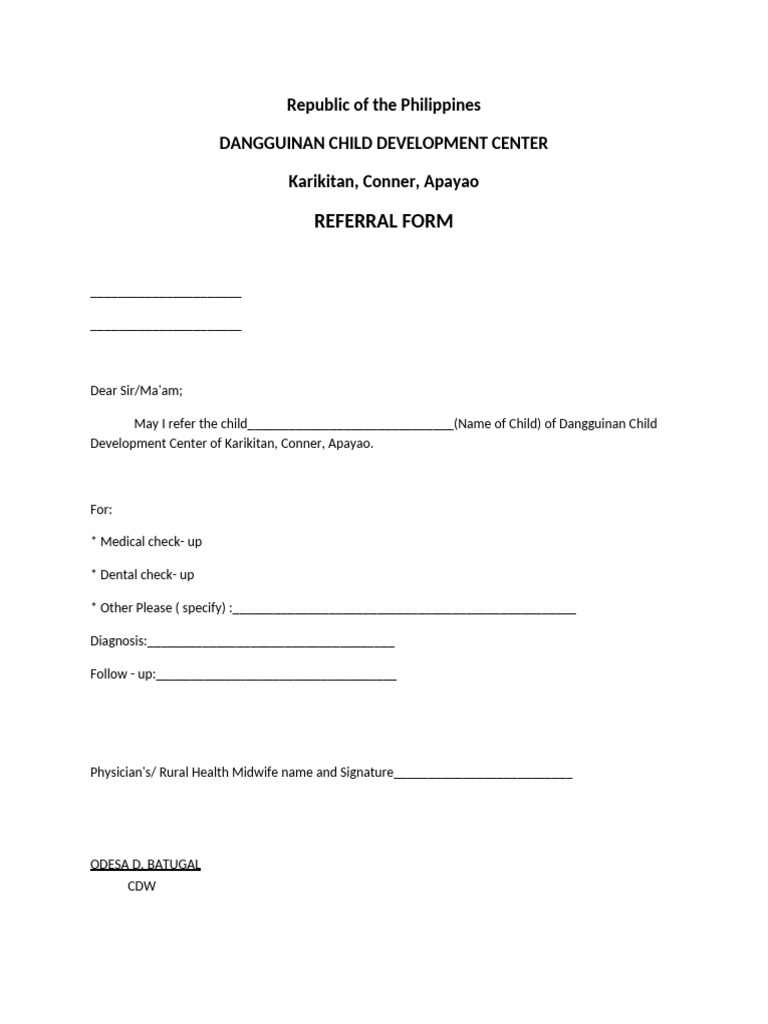 Republic of the Philippines

DANGGUINAN CHILD DEVELOPMENT CENTER

Karikitan, Conner, Apayao

REFERRAL FORM

____

____

Dear Sir/Ma'am;

May I refer the child____(Name of Child) of Dangguinan Child Development Center of Karikitan, Conner, Apayao.

For:

* Medical check- up

* Dental check- up

* Other Please ( specify) :____

Diagnosis:____

Follow - up:____

Physician's/ Rural Health Midwife name and Signature____

ODESA D. BATUGAL
CDW